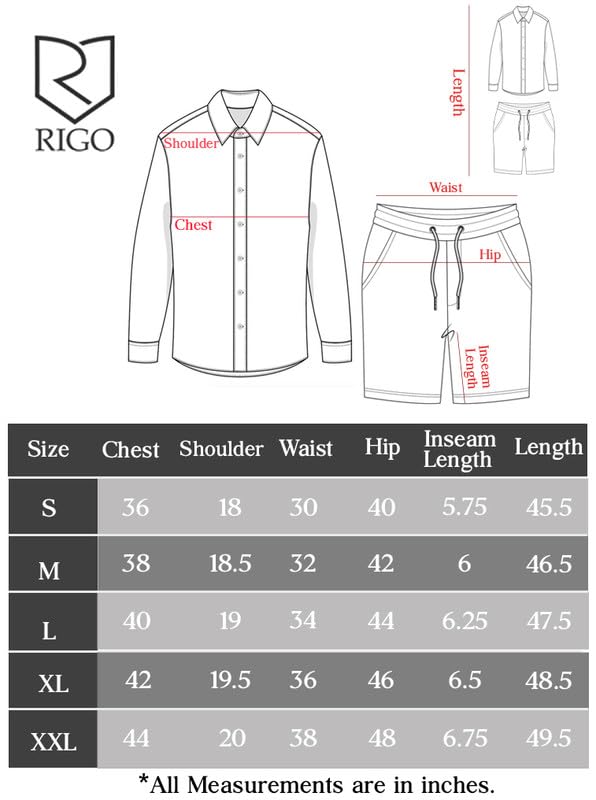 RIGO

Shoulder

Chest

Length

Waist

Hip

Inseam Length

| Size | Chest | Shoulder | Waist | Hip | Inseam Length | Length |
|---|---|---|---|---|---|---|
| S | 36 | 18 | 30 | 40 | 5.75 | 45.5 |
| M | 38 | 18.5 | 32 | 42 | 6 | 46.5 |
| L | 40 | 19 | 34 | 44 | 6.25 | 47.5 |
| XL | 42 | 19.5 | 36 | 46 | 6.5 | 48.5 |
| XXL | 44 | 20 | 38 | 48 | 6.75 | 49.5 |

*All Measurements are in inches.